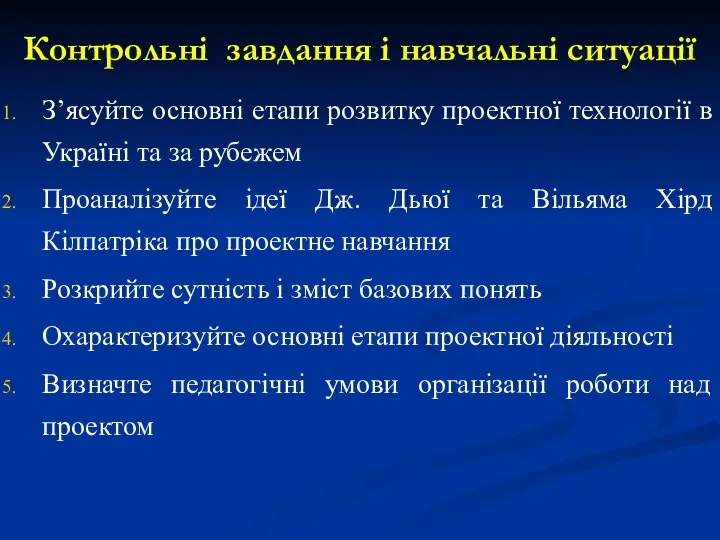 Контрольні завдання і навчальні ситуації

1. З’ясуйте основні етапи розвитку проектної технології в Україні та за рубежем

2. Проаналізуйте ідеї Дж. Дьюї та Вільяма Хірд Кілпатріка про проектне навчання

3. Розкрийте сутність і зміст базових понять

4. Охарактеризуйте основні етапи проектної діяльності

5. Визначте педагогічні умови організації роботи над проектом